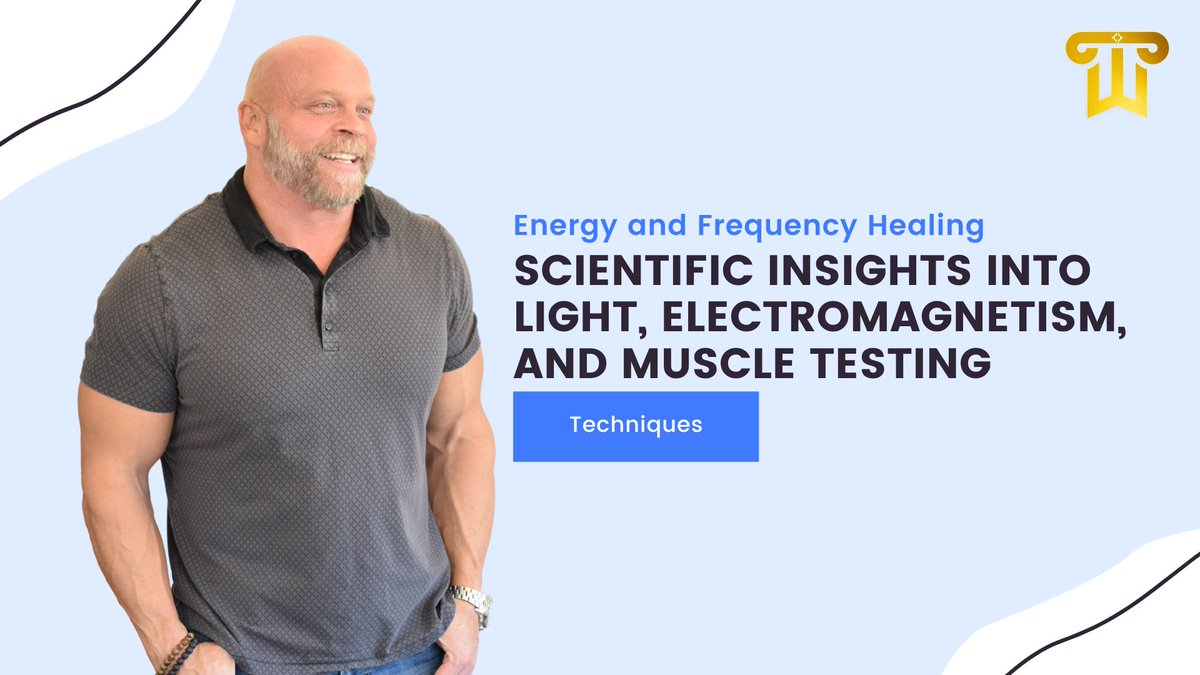 Energy and Frequency Healing

SCIENTIFIC INSIGHTS INTO LIGHT, ELECTROMAGNETISM, AND MUSCLE TESTING

Techniques